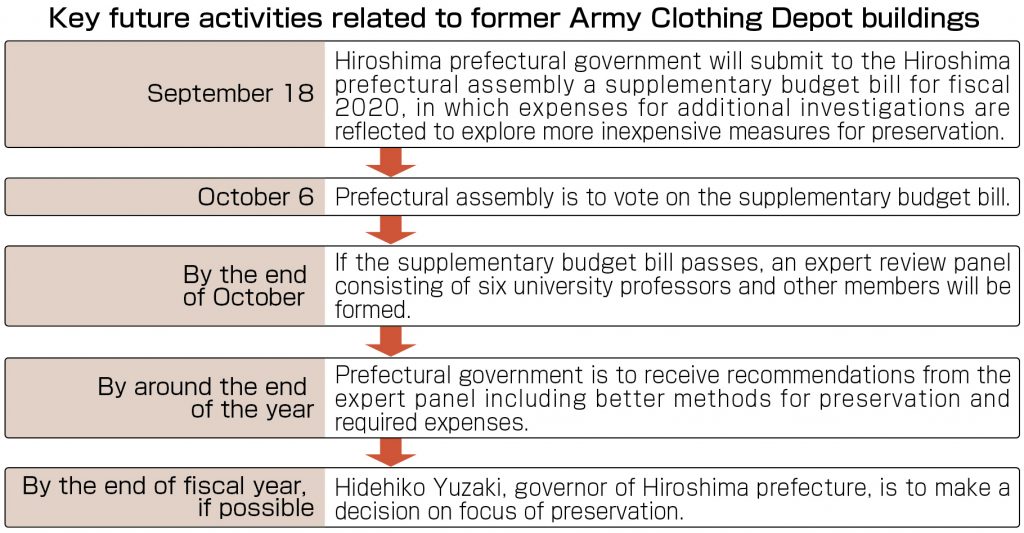 Key future activities related to former Army Clothing Depot buildings

| | |
|---|---|
| September 18 | Hiroshima prefectural government will submit to the Hiroshima prefectural assembly a supplementary budget bill for fiscal 2020, in which expenses for additional investigations are reflected to explore more inexpensive measures for preservation. |
| October 6 | Prefectural assembly is to vote on the supplementary budget bill. |
| By the end of October | If the supplementary budget bill passes, an expert review panel consisting of six university professors and other members will be formed. |
| By around the end of the year | Prefectural government is to receive recommendations from the expert panel including better methods for preservation and required expenses. |
| By the end of fiscal year, if possible | Hidehiko Yuzaki, governor of Hiroshima prefecture, is to make a decision on focus of preservation. |